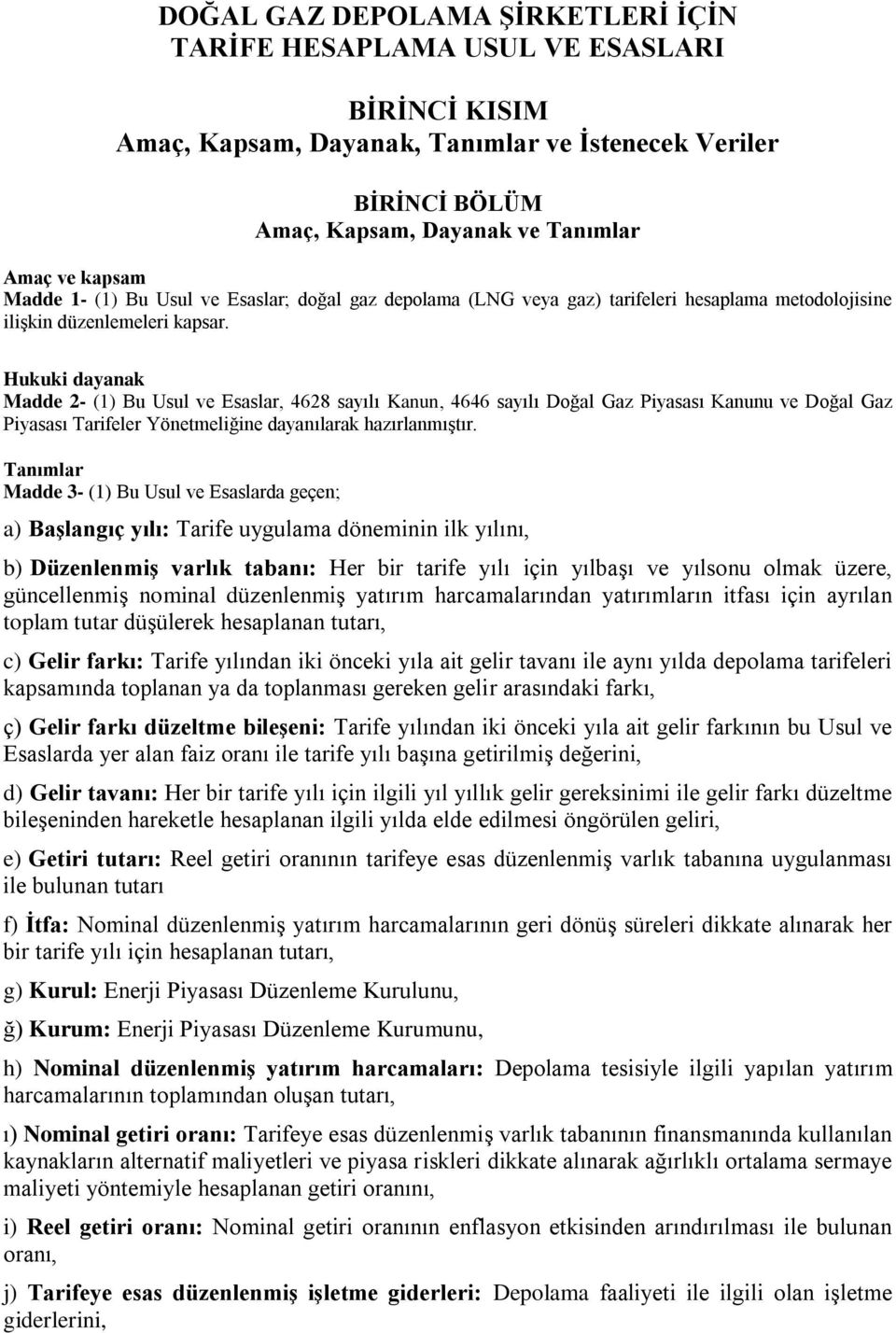 DOĞAL GAZ DEPOLAMA ŞİRKETLERİ İÇİN TARİFE HESAPLAMA USUL VE ESASLARI

BİRİNCİ KISIM
Amaç, Kapsam, Dayanak, Tanımlar ve İstenecek Veriler

BİRİNCİ BÖLÜM
Amaç, Kapsam, Dayanak ve Tanımlar

Amaç ve kapsam
Madde 1- (1) Bu Usul ve Esaslar; doğal gaz depolama (LNG veya gaz) tarifeleri hesaplama metodolojisine ilişkin düzenlemeleri kapsar.

Hukuki dayanak
Madde 2- (1) Bu Usul ve Esaslar, 4628 sayılı Kanun, 4646 sayılı Doğal Gaz Piyasası Kanunu ve Doğal Gaz Piyasası Tarifeler Yönetmeliğine dayanılarak hazırlanmıştır.

Tanımlar
Madde 3- (1) Bu Usul ve Esaslarda geçen;

a) Başlangıç yılı: Tarife uygulama döneminin ilk yılını,

b) Düzenlenmiş varlık tabanı: Her bir tarife yılı için yılbaşı ve yılsonu olmak üzere, güncellenmiş nominal düzenlenmiş yatırım harcamalarından yatırımların itfası için ayrılan toplam tutar düşülerek hesaplanan tutarı,

c) Gelir farkı: Tarife yılından iki önceki yıla ait gelir tavanı ile aynı yılda depolama tarifeleri kapsamında toplanan ya da toplanması gereken gelir arasındaki farkı,

ç) Gelir farkı düzeltme bileşeni: Tarife yılından iki önceki yıla ait gelir farkının bu Usul ve Esaslarda yer alan faiz oranı ile tarife yılı başına getirilmiş değerini,

d) Gelir tavanı: Her bir tarife yılı için ilgili yıl yıllık gelir gereksinimi ile gelir farkı düzeltme bileşeninden hareketle hesaplanan ilgili yılda elde edilmesi öngörülen geliri,

e) Getiri tutarı: Reel getiri oranının tarifeye esas düzenlenmiş varlık tabanına uygulanması ile bulunan tutarı

f) İtfa: Nominal düzenlenmiş yatırım harcamalarının geri dönüş süreleri dikkate alınarak her bir tarife yılı için hesaplanan tutarı,

g) Kurul: Enerji Piyasası Düzenleme Kurulunu,

ğ) Kurum: Enerji Piyasası Düzenleme Kurumunu,

h) Nominal düzenlenmiş yatırım harcamaları: Depolama tesisiyle ilgili yapılan yatırım harcamalarının toplamından oluşan tutarı,

ı) Nominal getiri oranı: Tarifeye esas düzenlenmiş varlık tabanının finansmanında kullanılan kaynakların alternatif maliyetleri ve piyasa riskleri dikkate alınarak ağırlıklı ortalama sermaye maliyeti yöntemiyle hesaplanan getiri oranını,

i) Reel getiri oranı: Nominal getiri oranının enflasyon etkisinden arındırılması ile bulunan oranı,

j) Tarifeye esas düzenlenmiş işletme giderleri: Depolama faaliyeti ile ilgili olan işletme giderlerini,